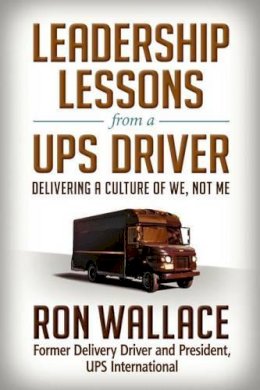 LEADERSHIP LESSONS

from a

UPS DRIVER

DELIVERING A CULTURE OF WE, NOT ME

RON WALLACE

Former Delivery Driver and President, UPS International